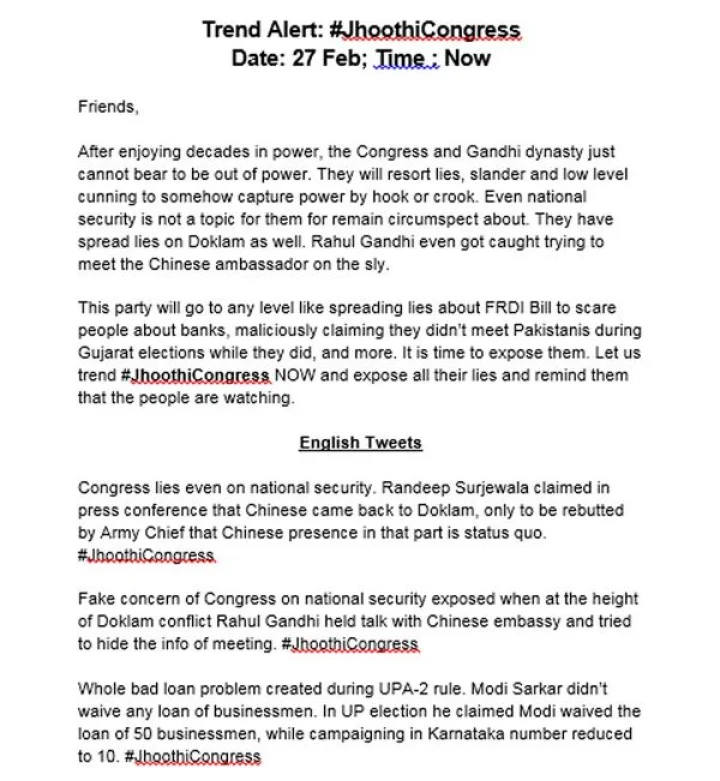 Trend Alert: #JhoothiCongress
Date: 27 Feb; Time : Now

Friends,

After enjoying decades in power, the Congress and Gandhi dynasty just cannot bear to be out of power. They will resort lies, slander and low level cunning to somehow capture power by hook or crook. Even national security is not a topic for them for remain circumspect about. They have spread lies on Doklam as well. Rahul Gandhi even got caught trying to meet the Chinese ambassador on the sly.

This party will go to any level like spreading lies about FRDI Bill to scare people about banks, maliciously claiming they didn't meet Pakistanis during Gujarat elections while they did, and more. It is time to expose them. Let us trend #JhoothiCongress NOW and expose all their lies and remind them that the people are watching.

English Tweets

Congress lies even on national security. Randeep Surjewala claimed in press conference that Chinese came back to Doklam, only to be rebutted by Army Chief that Chinese presence in that part is status quo. #JhoothiCongress

Fake concern of Congress on national security exposed when at the height of Doklam conflict Rahul Gandhi held talk with Chinese embassy and tried to hide the info of meeting. #JhoothiCongress

Whole bad loan problem created during UPA-2 rule. Modi Sarkar didn't waive any loan of businessmen. In UP election he claimed Modi waived the loan of 50 businessmen, while campaigning in Karnataka number reduced to 10. #JhoothiCongress